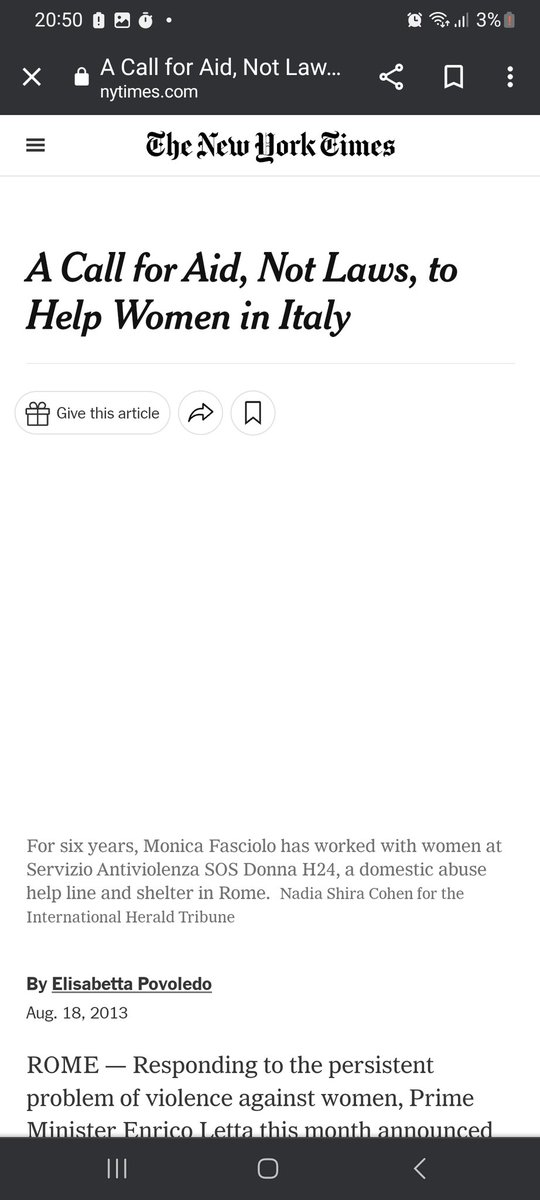 20:50 3%

A Call for Aid, Not Law...
nytimes.com

The New York Times

A Call for Aid, Not Laws, to Help Women in Italy

Give this article

For six years, Monica Fasciolo has worked with women at Servizio Antiviolenza SOS Donna H24, a domestic abuse help line and shelter in Rome. Nadia Shira Cohen for the International Herald Tribune

By Elisabetta Povoledo
Aug. 18, 2013

ROME — Responding to the persistent problem of violence against women, Prime Minister Enrico Letta this month announced